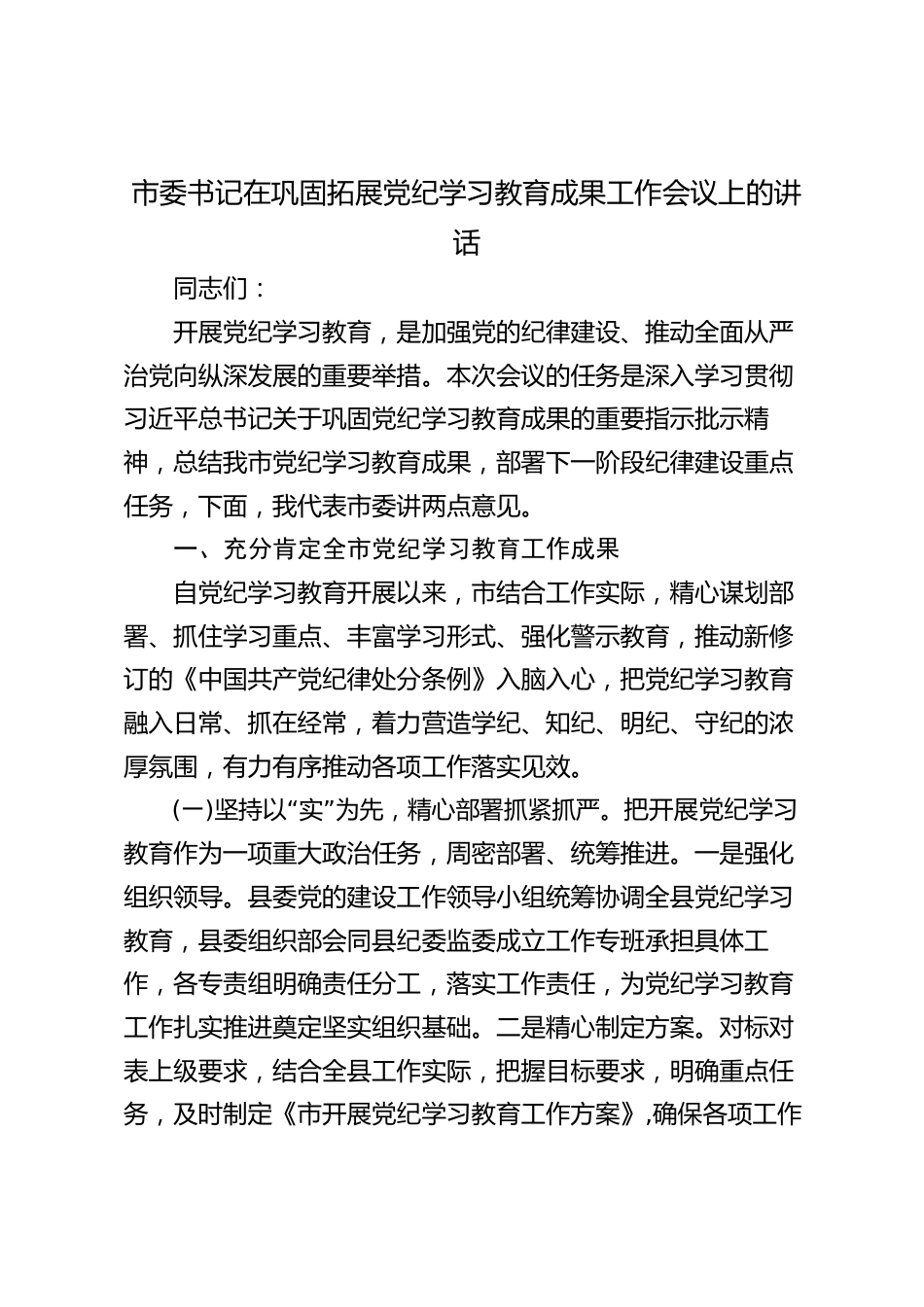 市委书记在巩固拓展党纪学习教育成果工作会议上的讲话

同志们：

开展党纪学习教育，是加强党的纪律建设、推动全面从严治党向纵深发展的重要举措。本次会议的任务是深入学习贯彻习近平总书记关于巩固党纪学习教育成果的重要指示批示精神，总结我市党纪学习教育成果，部署下一阶段纪律建设重点任务，下面，我代表市委讲两点意见。

一、充分肯定全市党纪学习教育工作成果

自党纪学习教育开展以来，市结合工作实际，精心谋划部署、抓住学习重点、丰富学习形式、强化警示教育，推动新修订的《中国共产党纪律处分条例》入脑入心，把党纪学习教育融入日常、抓在经常，着力营造学纪、知纪、明纪、守纪的浓厚氛围，有力有序推动各项工作落实见效。

(一)坚持以“实”为先，精心部署抓紧抓严。把开展党纪学习教育作为一项重大政治任务，周密部署、统筹推进。一是强化组织领导。县委党的建设工作领导小组统筹协调全县党纪学习教育，县委组织部会同县纪委监委成立工作专班承担具体工作，各专责组明确责任分工，落实工作责任，为党纪学习教育工作扎实推进奠定坚实组织基础。二是精心制定方案。对标对表上级要求，结合全县工作实际，把握目标要求，明确重点任务，及时制定《市开展党纪学习教育工作方案》,确保各项工作